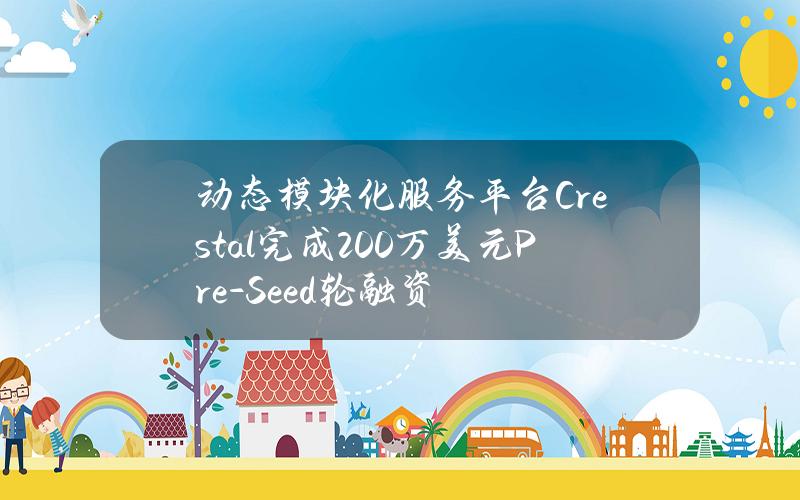 动态模块化服务平台Crestal完成200万美元Pre-Seed轮融资